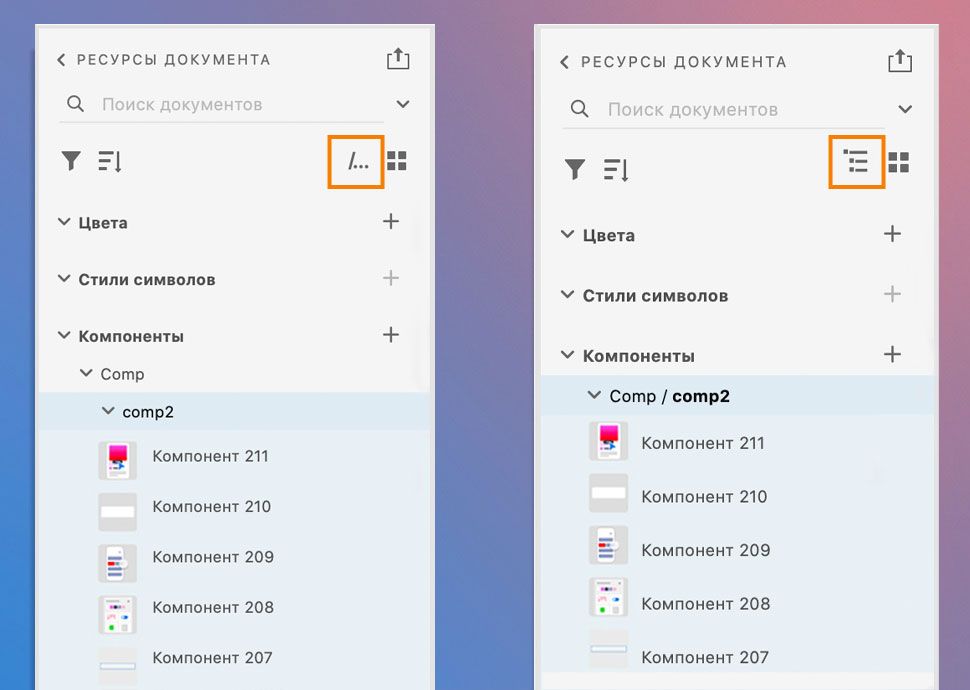 РЕСУРСЫ ДОКУМЕНТА

Поиск документов

/...

Цвета

Стили символов

Компоненты

Comp

comp2

Компонент 211

Компонент 210

Компонент 209

Компонент 208

Компонент 207

РЕСУРСЫ ДОКУМЕНТА

Поиск документов

Цвета

Стили символов

Компоненты

Comp / comp2

Компонент 211

Компонент 210

Компонент 209

Компонент 208

Компонент 207